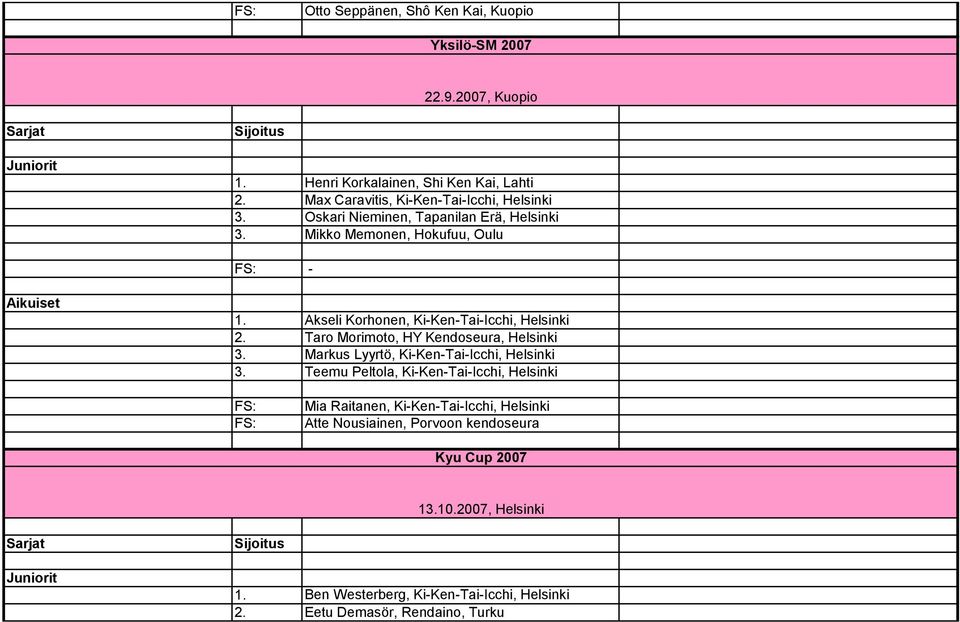 | | | | |
|---|---|---|---|
| | FS: | Otto Seppänen, Shô Ken Kai, Kuopio | |
| | | | |
| Yksilö-SM 2007 | | | |
| 22.9.2007, Kuopio | | | |
| Sarjat | Sijoitus | | |
| | | | |
| Juniorit | | | |
| | 1. | Henri Korkalainen, Shi Ken Kai, Lahti | |
| | 2. | Max Caravitis, Ki-Ken-Tai-Icchi, Helsinki | |
| | 3. | Oskari Nieminen, Tapanilan Erä, Helsinki | |
| | 3. | Mikko Memonen, Hokufuu, Oulu | |
| | | | |
| | FS: | - | |
| | | | |
| Aikuiset | | | |
| | 1. | Akseli Korhonen, Ki-Ken-Tai-Icchi, Helsinki | |
| | 2. | Taro Morimoto, HY Kendoseura, Helsinki | |
| | 3. | Markus Lyyrtö, Ki-Ken-Tai-Icchi, Helsinki | |
| | 3. | Teemu Peltola, Ki-Ken-Tai-Icchi, Helsinki | |
| | | | |
| | FS: | Mia Raitanen, Ki-Ken-Tai-Icchi, Helsinki | |
| | FS: | Atte Nousiainen, Porvoon kendoseura | |
| | | | |
| Kyu Cup 2007 | | | |
| 13.10.2007, Helsinki | | | |
| Sarjat | Sijoitus | | |
| | | | |
| Juniorit | | | |
| | 1. | Ben Westerberg, Ki-Ken-Tai-Icchi, Helsinki | |
| | 2. | Eetu Demasör, Rendaino, Turku | |